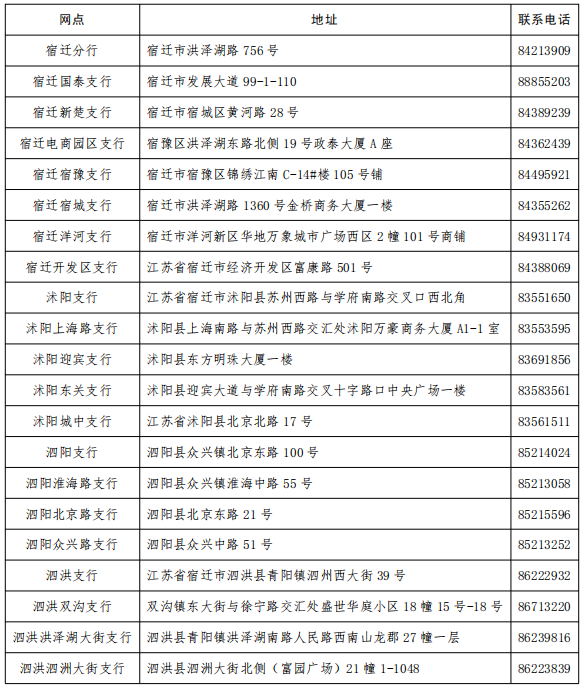 | 网点 | 地址 | 联系电话 |
|---|---|---|
| 宿迁分行 | 宿迁市洪泽湖路 756 号 | 84213909 |
| 宿迁国泰支行 | 宿迁市发展大道 99-1-110 | 88855203 |
| 宿迁新楚支行 | 宿迁市宿城区黄河路 28 号 | 84389239 |
| 宿迁电商园区支行 | 宿豫区洪泽湖东路北侧 19 号政泰大厦 A 座 | 84362439 |
| 宿迁宿豫支行 | 宿迁市宿豫区锦绣江南 C-14#楼 105 号铺 | 84495921 |
| 宿迁宿城支行 | 宿迁市洪泽湖路 1360 号金桥商务大厦一楼 | 84355262 |
| 宿迁洋河支行 | 宿迁市洋河新区华地万象城市广场西区 2 幢 101 号商铺 | 84931174 |
| 宿迁开发区支行 | 江苏省宿迁市经济开发区富康路 501 号 | 84388069 |
| 沭阳支行 | 江苏省宿迁市沭阳县苏州西路与学府南路交叉口西北角 | 83551650 |
| 沭阳上海路支行 | 沭阳县上海南路与苏州西路交汇处沭阳万豪商务大厦 A1-1 室 | 83553595 |
| 沭阳迎宾支行 | 沭阳县东方明珠大厦一楼 | 83691856 |
| 沭阳东关支行 | 沭阳县迎宾大道与学府南路交叉十字路口中央广场一楼 | 83583561 |
| 沭阳城中支行 | 江苏省沭阳县北京北路 17 号 | 83561511 |
| 泗阳支行 | 泗阳县众兴镇北京东路 100 号 | 85214024 |
| 泗阳淮海路支行 | 泗阳县众兴镇淮海中路 55 号 | 85213058 |
| 泗阳北京路支行 | 泗阳县北京东路 21 号 | 85215596 |
| 泗阳众兴路支行 | 泗阳县众兴中路 51 号 | 85213252 |
| 泗洪支行 | 江苏省宿迁市泗洪县青阳镇泗州西大街 39 号 | 86222932 |
| 泗洪双沟支行 | 双沟镇东大街与徐宁路交汇处盛世华庭小区 18 幢 15 号-18 号 | 86713220 |
| 泗洪洪泽湖大街支行 | 泗洪县青阳镇洪泽湖南路人民路西南山龙郡 27 幢一层 | 86239816 |
| 泗洪泗洲大街支行 | 泗洪县泗洲大街北侧（富园广场）21 幢 1-1048 | 86223839 |